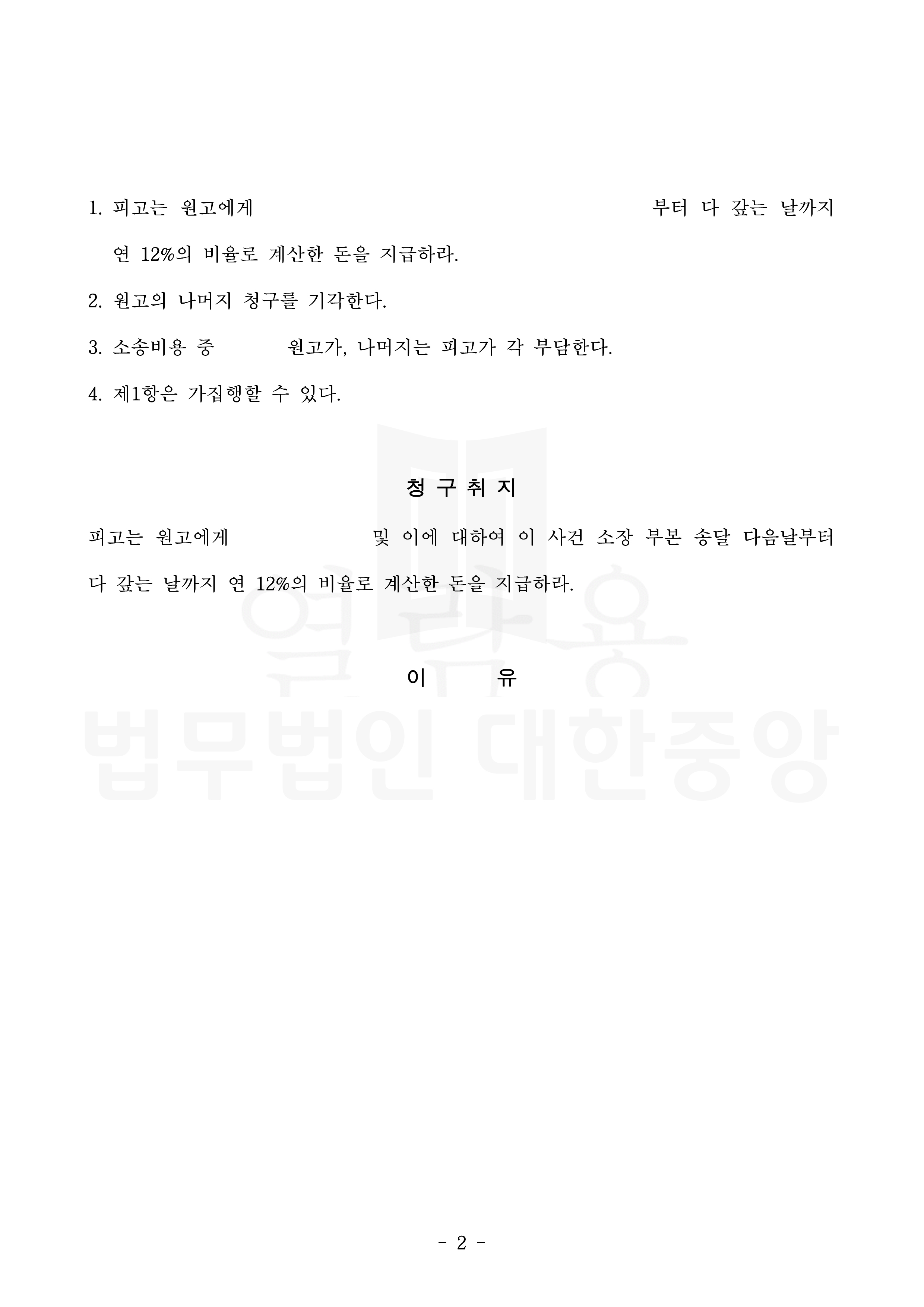 1. 피고는 원고에게 부터 다 갚는 날까지 연 12%의 비율로 계산한 돈을 지급하라.

2. 원고의 나머지 청구를 기각한다.

3. 소송비용 중 원고가, 나머지는 피고가 각 부담한다.

4. 제1항은 가집행할 수 있다.

청 구 취 지

피고는 원고에게 및 이에 대하여 이 사건 소장 부본 송달 다음날부터 다 갚는 날까지 연 12%의 비율로 계산한 돈을 지급하라.

이 유

열람용

법무법인 대한중앙

- 2 -